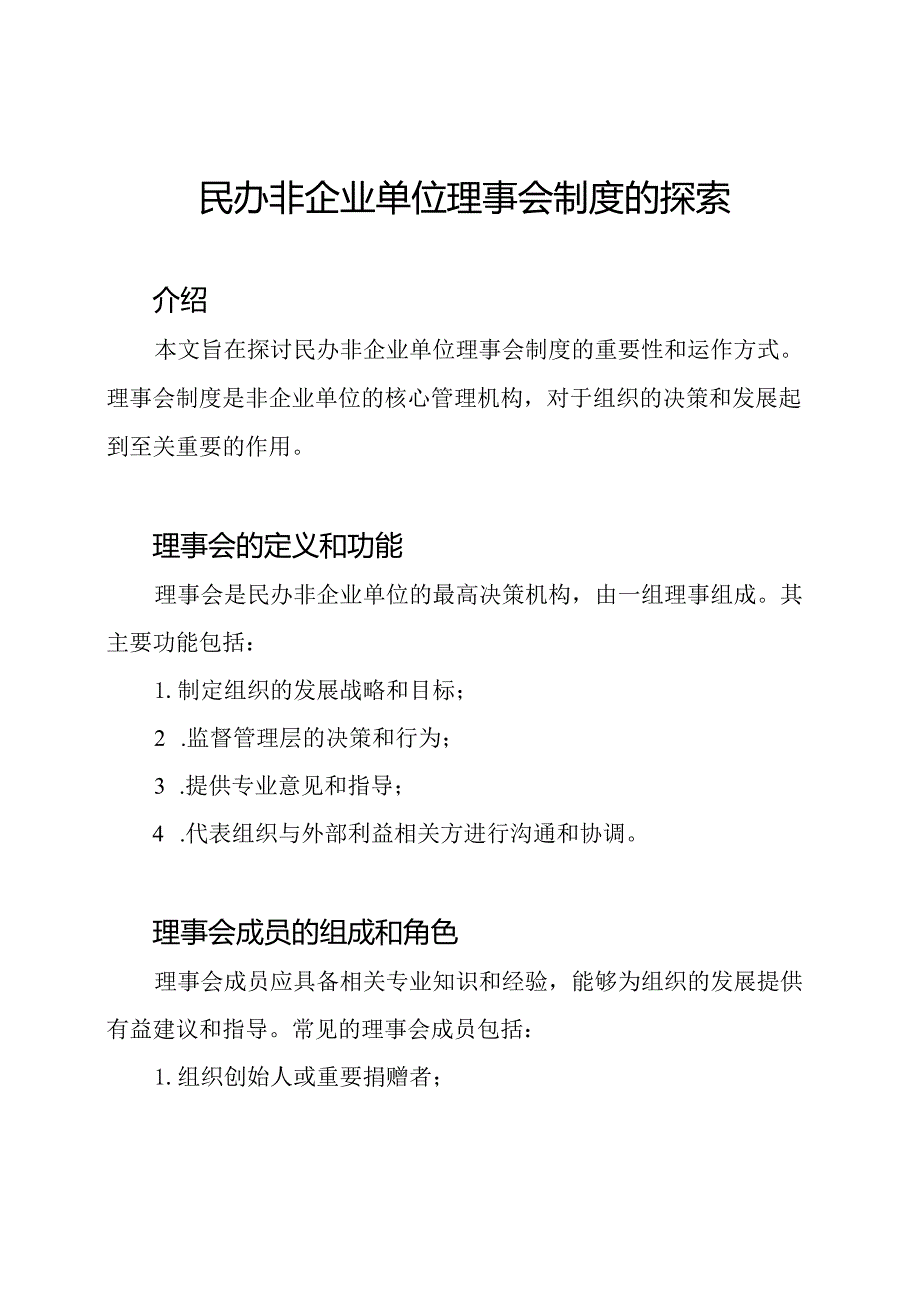 民办非企业单位理事会制度的探索

介绍

本文旨在探讨民办非企业单位理事会制度的重要性和运作方式。理事会制度是非企业单位的核心管理机构，对于组织的决策和发展起到至关重要的作用。

理事会的定义和功能

理事会是民办非企业单位的最高决策机构，由一组理事组成。其主要功能包括：

1. 制定组织的发展战略和目标；

2 .监督管理层的决策和行为；

3 .提供专业意见和指导；

4 .代表组织与外部利益相关方进行沟通和协调。

理事会成员的组成和角色

理事会成员应具备相关专业知识和经验，能够为组织的发展提供有益建议和指导。常见的理事会成员包括：

1. 组织创始人或重要捐赠者；